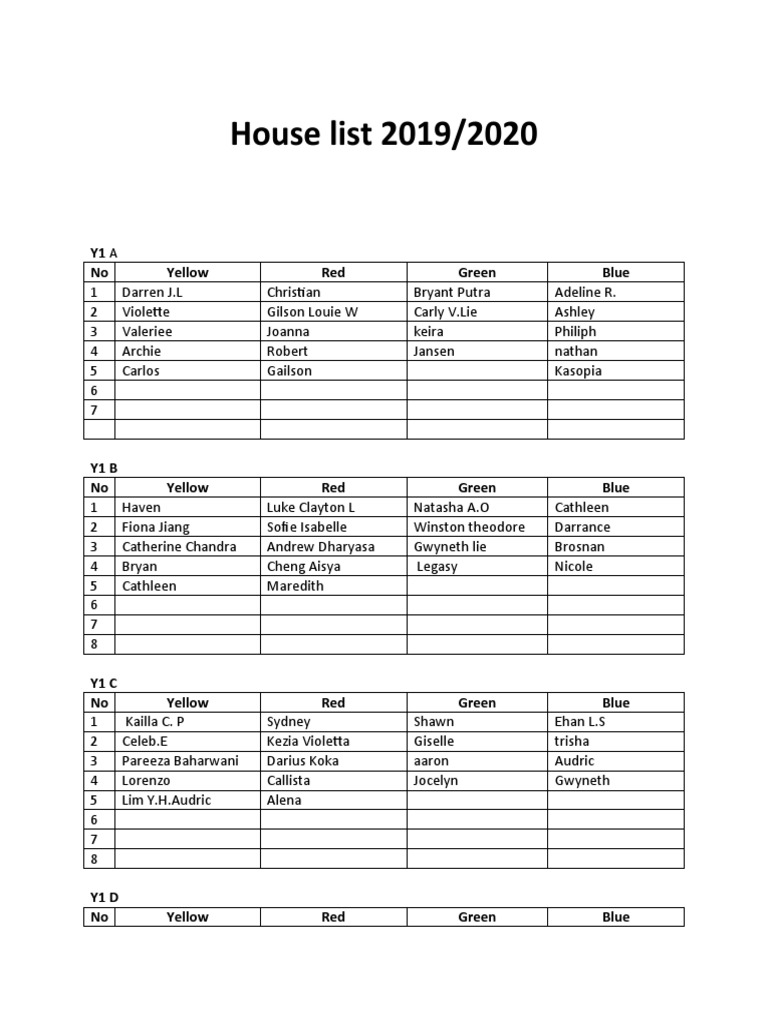 House list 2019/2020

Y1 A

| No | Yellow | Red | Green | Blue |
|---|---|---|---|---|
| 1 | Darren J.L | Christian | Bryant Putra | Adeline R. |
| 2 | Violette | Gilson Louie W | Carly V.Lie | Ashley |
| 3 | Valeriee | Joanna | keira | Philiph |
| 4 | Archie | Robert | Jansen | nathan |
| 5 | Carlos | Gailson | | Kasopia |
| 6 | | | | |
| 7 | | | | |
| | | | | |

Y1 B

| No | Yellow | Red | Green | Blue |
|---|---|---|---|---|
| 1 | Haven | Luke Clayton L | Natasha A.O | Cathleen |
| 2 | Fiona Jiang | Sofie Isabelle | Winston theodore | Darrance |
| 3 | Catherine Chandra | Andrew Dharyasa | Gwyneth lie | Brosnan |
| 4 | Bryan | Cheng Aisya | Legasy | Nicole |
| 5 | Cathleen | Maredith | | |
| 6 | | | | |
| 7 | | | | |
| 8 | | | | |

Y1 C

| No | Yellow | Red | Green | Blue |
|---|---|---|---|---|
| 1 | Kailla C. P | Sydney | Shawn | Ehan L.S |
| 2 | Celeb.E | Kezia Violetta | Giselle | trisha |
| 3 | Pareeza Baharwani | Darius Koka | aaron | Audric |
| 4 | Lorenzo | Callista | Jocelyn | Gwyneth |
| 5 | Lim Y.H.Audric | Alena | | |
| 6 | | | | |
| 7 | | | | |
| 8 | | | | |

Y1 D

| No | Yellow | Red | Green | Blue |
|---|---|---|---|---|